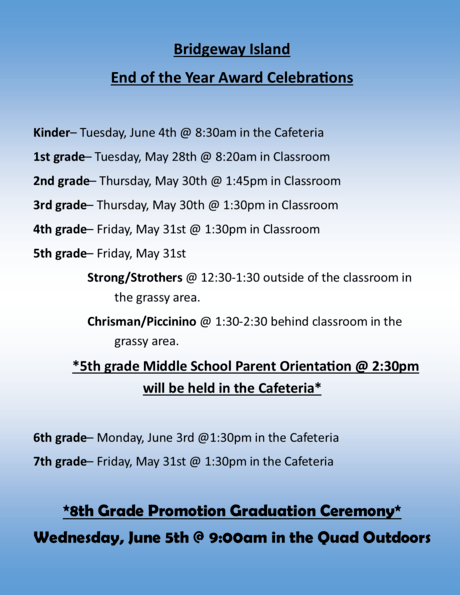 Bridgeway Island

End of the Year Award Celebrations

Kinder– Tuesday, June 4th @ 8:30am in the Cafeteria

1st grade– Tuesday, May 28th @ 8:20am in Classroom

2nd grade– Thursday, May 30th @ 1:45pm in Classroom

3rd grade– Thursday, May 30th @ 1:30pm in Classroom

4th grade– Friday, May 31st @ 1:30pm in Classroom

5th grade– Friday, May 31st

Strong/Strothers @ 12:30-1:30 outside of the classroom in the grassy area.

Chrisman/Piccinino @ 1:30-2:30 behind classroom in the grassy area.

*5th grade Middle School Parent Orientation @ 2:30pm will be held in the Cafeteria*

6th grade– Monday, June 3rd @1:30pm in the Cafeteria

7th grade– Friday, May 31st @ 1:30pm in the Cafeteria

*8th Grade Promotion Graduation Ceremony*

Wednesday, June 5th @ 9:00am in the Quad Outdoors